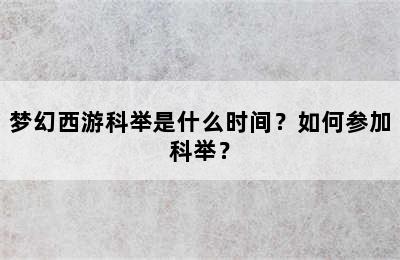 梦幻西游科举是什么时间？如何参加科举？